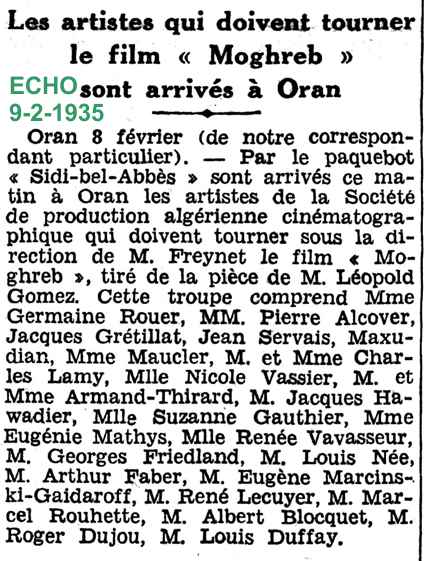 Les artistes qui doivent tourner le film « Moghreb » sont arrivés à Oran

ECHO
9-2-1935

Oran 8 février (de notre correspondant particulier). — Par le paquebot « Sidi-bel-Abbès » sont arrivés ce matin à Oran les artistes de la Société de production algérienne cinématographique qui doivent tourner sous la direction de M. Freynet le film « Moghreb », tiré de la pièce de M. Léopold Gomez. Cette troupe comprend Mme Germaine Rouer, MM. Pierre Alcover, Jacques Grétillat, Jean Servais, Maxudian, Mme Maucler, M. et Mme Charles Lamy, Mlle Nicole Vassier, M. et Mme Armand-Thirard, M. Jacques Hawadier, Mlle Suzanne Gauthier, Mme Eugénie Mathys, Mlle Renée Vavasseur, M. Georges Friedland, M. Louis Née, M. Arthur Faber, M. Eugène Marcinski-Gaidaroff, M. René Lecuyer, M. Marcel Rouhette, M. Albert Blocquet, M. Roger Dujou, M. Louis Duffay.